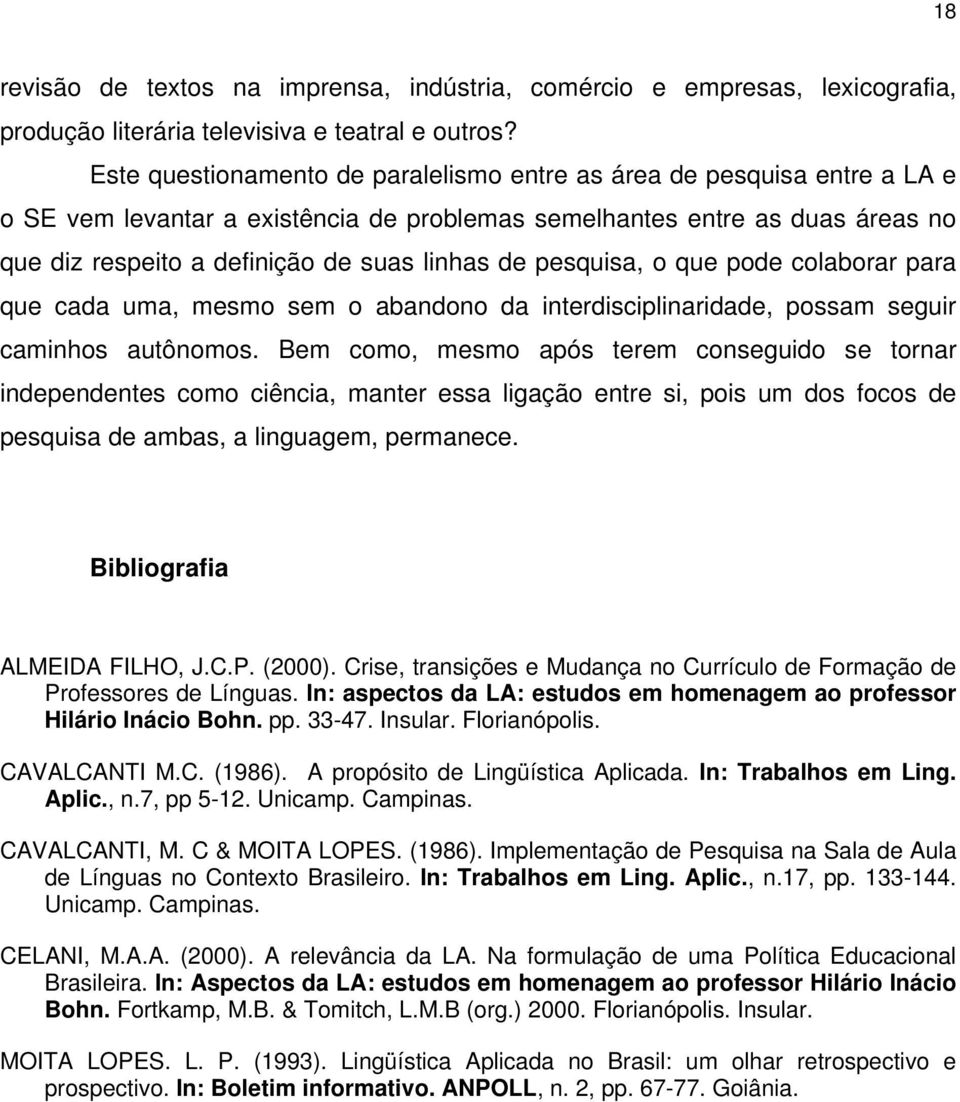 18

revisão de textos na imprensa, indústria, comércio e empresas, lexicografia, produção literária televisiva e teatral e outros?

Este questionamento de paralelismo entre as área de pesquisa entre a LA e o SE vem levantar a existência de problemas semelhantes entre as duas áreas no que diz respeito a definição de suas linhas de pesquisa, o que pode colaborar para que cada uma, mesmo sem o abandono da interdisciplinaridade, possam seguir caminhos autônomos. Bem como, mesmo após terem conseguido se tornar independentes como ciência, manter essa ligação entre si, pois um dos focos de pesquisa de ambas, a linguagem, permanece.

Bibliografia

ALMEIDA FILHO, J.C.P. (2000). Crise, transições e Mudança no Currículo de Formação de Professores de Línguas. In: aspectos da LA: estudos em homenagem ao professor Hilário Inácio Bohn. pp. 33-47. Insular. Florianópolis.

CAVALCANTI M.C. (1986). A propósito de Lingüística Aplicada. In: Trabalhos em Ling. Aplic., n.7, pp 5-12. Unicamp. Campinas.

CAVALCANTI, M. C & MOITA LOPES. (1986). Implementação de Pesquisa na Sala de Aula de Línguas no Contexto Brasileiro. In: Trabalhos em Ling. Aplic., n.17, pp. 133-144. Unicamp. Campinas.

CELANI, M.A.A. (2000). A relevância da LA. Na formulação de uma Política Educacional Brasileira. In: Aspectos da LA: estudos em homenagem ao professor Hilário Inácio Bohn. Fortkamp, M.B. & Tomitch, L.M.B (org.) 2000. Florianópolis. Insular.

MOITA LOPES. L. P. (1993). Lingüística Aplicada no Brasil: um olhar retrospectivo e prospectivo. In: Boletim informativo. ANPOLL, n. 2, pp. 67-77. Goiânia.